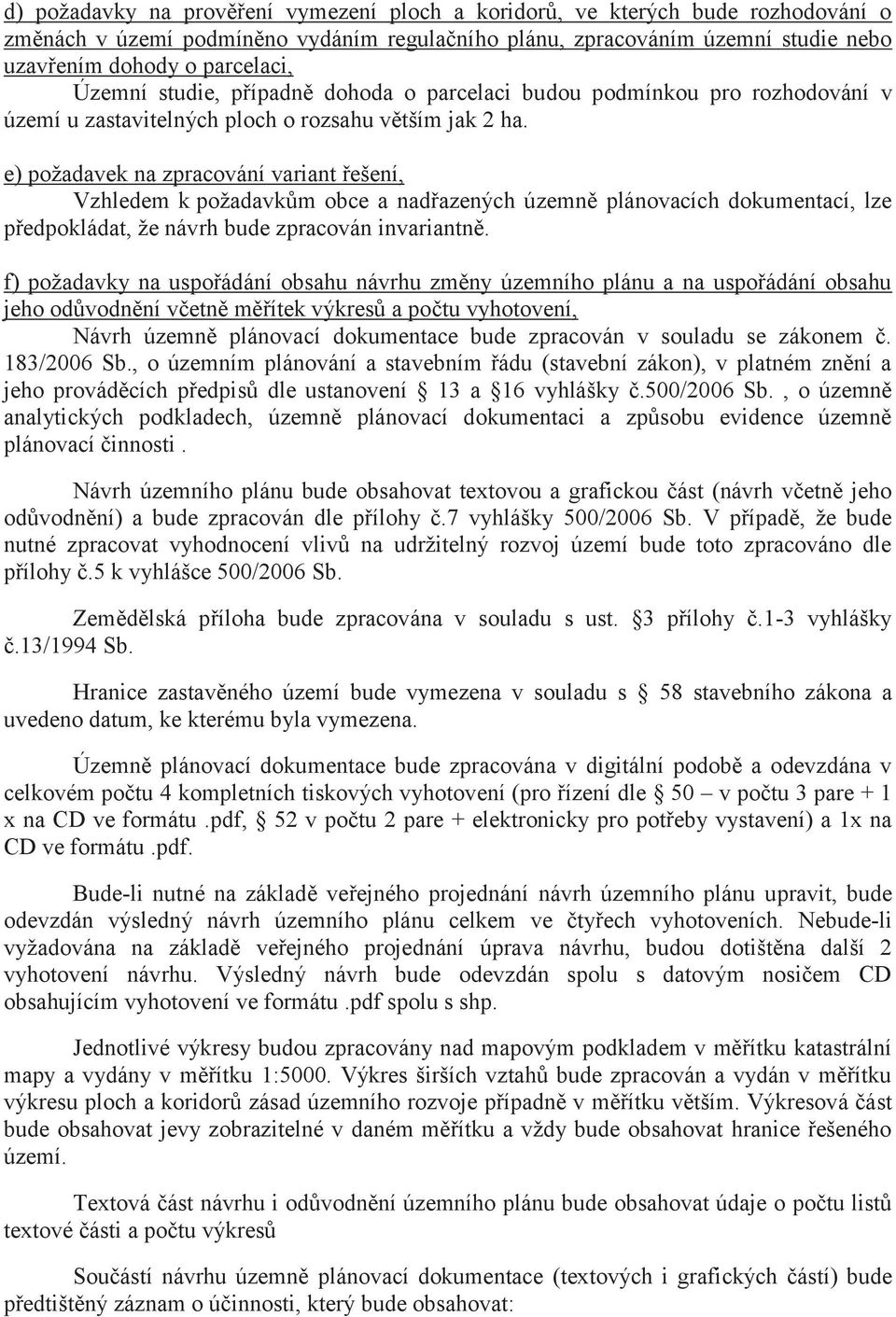 d) požadavky na prověření vymezení ploch a koridorů, ve kterých bude rozhodování o změnách v území podmíněno vydáním regulačního plánu, zpracováním územní studie nebo uzavřením dohody o parcelaci,

Územní studie, případně dohoda o parcelaci budou podmínkou pro rozhodování v území u zastavitelných ploch o rozsahu větším jak 2 ha.

e) požadavek na zpracování variant řešení,

Vzhledem k požadavkům obce a nadřazených územně plánovacích dokumentací, lze předpokládat, že návrh bude zpracován invariantně.

f) požadavky na uspořádání obsahu návrhu změny územního plánu a na uspořádání obsahu jeho odůvodnění včetně měřítek výkresů a počtu vyhotovení,

Návrh územně plánovací dokumentace bude zpracován v souladu se zákonem č. 183/2006 Sb., o územním plánování a stavebním řádu (stavební zákon), v platném znění a jeho prováděcích předpisů dle ustanovení 13 a 16 vyhlášky č.500/2006 Sb. , o územně analytických podkladech, územně plánovací dokumentaci a způsobu evidence územně plánovací činnosti .

Návrh územního plánu bude obsahovat textovou a grafickou část (návrh včetně jeho odůvodnění) a bude zpracován dle přílohy č.7 vyhlášky 500/2006 Sb. V případě, že bude nutné zpracovat vyhodnocení vlivů na udržitelný rozvoj území bude toto zpracováno dle přílohy č.5 k vyhlášce 500/2006 Sb.

Zemědělská příloha bude zpracována v souladu s ust. 3 přílohy č.1-3 vyhlášky č.13/1994 Sb.

Hranice zastavěného území bude vymezena v souladu s 58 stavebního zákona a uvedeno datum, ke kterému byla vymezena.

Územně plánovací dokumentace bude zpracována v digitální podobě a odevzdána v celkovém počtu 4 kompletních tiskových vyhotovení (pro řízení dle 50 – v počtu 3 pare + 1 x na CD ve formátu .pdf, 52 v počtu 2 pare + elektronicky pro potřeby vystavení) a 1x na CD ve formátu .pdf.

Bude-li nutné na základě veřejného projednání návrh územního plánu upravit, bude odevzdán výsledný návrh územního plánu celkem ve čtyřech vyhotoveních. Nebude-li vyžadována na základě veřejného projednání úprava návrhu, budou dotištěna další 2 vyhotovení návrhu. Výsledný návrh bude odevzdán spolu s datovým nosičem CD obsahujícím vyhotovení ve formátu .pdf spolu s shp.

Jednotlivé výkresy budou zpracovány nad mapovým podkladem v měřítku katastrální mapy a vydány v měřítku 1:5000. Výkres širších vztahů bude zpracován a vydán v měřítku výkresu ploch a koridorů zásad územního rozvoje případně v měřítku větším. Výkresová část bude obsahovat jevy zobrazitelné v daném měřítku a vždy bude obsahovat hranice řešeného území.

Textová část návrhu i odůvodnění územního plánu bude obsahovat údaje o počtu listů textové části a počtu výkresů

Součástí návrhu územně plánovací dokumentace (textových i grafických částí) bude předtištěný záznam o účinnosti, který bude obsahovat: